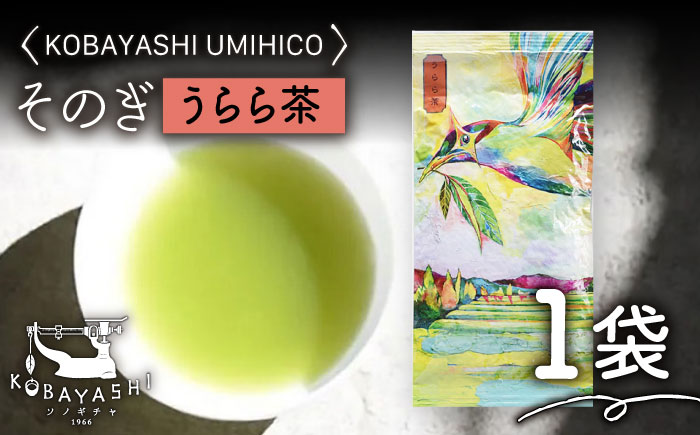 〈 KOBAYASHI UMIHICO 〉

そのぎ うらら茶

うらら茶

1袋

KOBAYASHI
ソノギチャ
1966